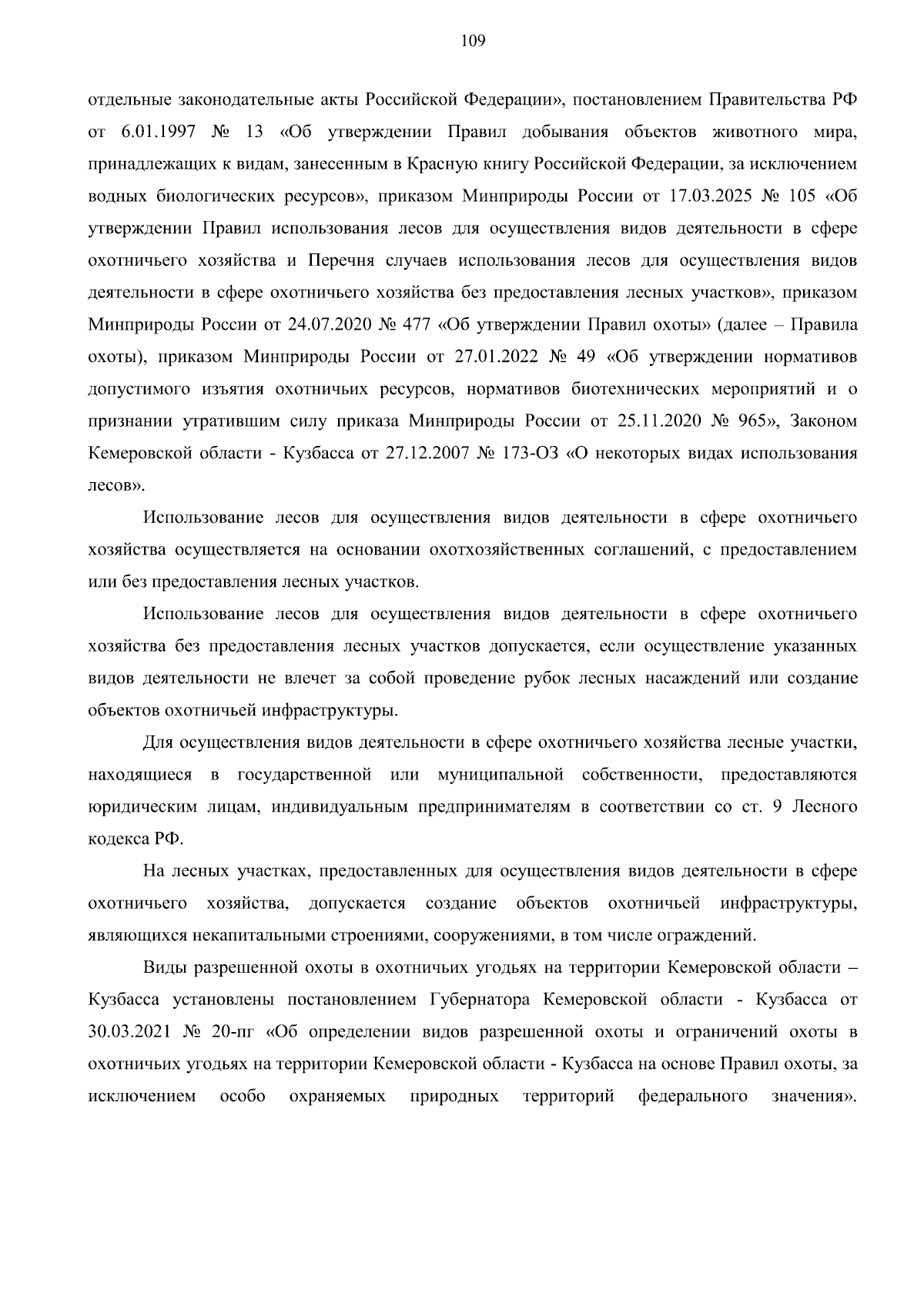 109

отдельные законодательные акты Российской Федерации», постановлением Правительства РФ от 6.01.1997 № 13 «Об утверждении Правил добывания объектов животного мира, принадлежащих к видам, занесенным в Красную книгу Российской Федерации, за исключением водных биологических ресурсов», приказом Минприроды России от 17.03.2025 № 105 «Об утверждении Правил использования лесов для осуществления видов деятельности в сфере охотничьего хозяйства и Перечня случаев использования лесов для осуществления видов деятельности в сфере охотничьего хозяйства без предоставления лесных участков», приказом Минприроды России от 24.07.2020 № 477 «Об утверждении Правил охоты» (далее – Правила охоты), приказом Минприроды России от 27.01.2022 № 49 «Об утверждении нормативов допустимого изъятия охотничьих ресурсов, нормативов биотехнических мероприятий и о признании утратившим силу приказа Минприроды России от 25.11.2020 № 965», Законом Кемеровской области - Кузбасса от 27.12.2007 № 173-ОЗ «О некоторых видах использования лесов».

Использование лесов для осуществления видов деятельности в сфере охотничьего хозяйства осуществляется на основании охотхозяйственных соглашений, с предоставлением или без предоставления лесных участков.

Использование лесов для осуществления видов деятельности в сфере охотничьего хозяйства без предоставления лесных участков допускается, если осуществление указанных видов деятельности не влечет за собой проведение рубок лесных насаждений или создание объектов охотничьей инфраструктуры.

Для осуществления видов деятельности в сфере охотничьего хозяйства лесные участки, находящиеся в государственной или муниципальной собственности, предоставляются юридическим лицам, индивидуальным предпринимателям в соответствии со ст. 9 Лесного кодекса РФ.

На лесных участках, предоставленных для осуществления видов деятельности в сфере охотничьего хозяйства, допускается создание объектов охотничьей инфраструктуры, являющихся некапитальными строениями, сооружениями, в том числе ограждений.

Виды разрешенной охоты в охотничьих угодьях на территории Кемеровской области – Кузбасса установлены постановлением Губернатора Кемеровской области - Кузбасса от 30.03.2021 № 20-пг «Об определении видов разрешенной охоты и ограничений охоты в охотничьих угодьях на территории Кемеровской области - Кузбасса на основе Правил охоты, за исключением особо охраняемых природных территорий федерального значения».